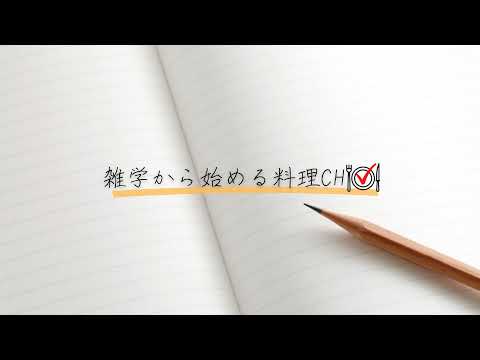 雑学から始める料理CH